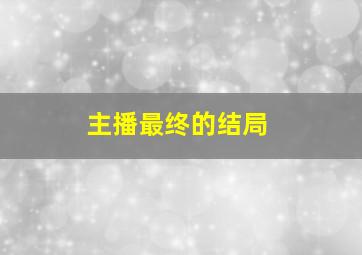 主播最终的结局